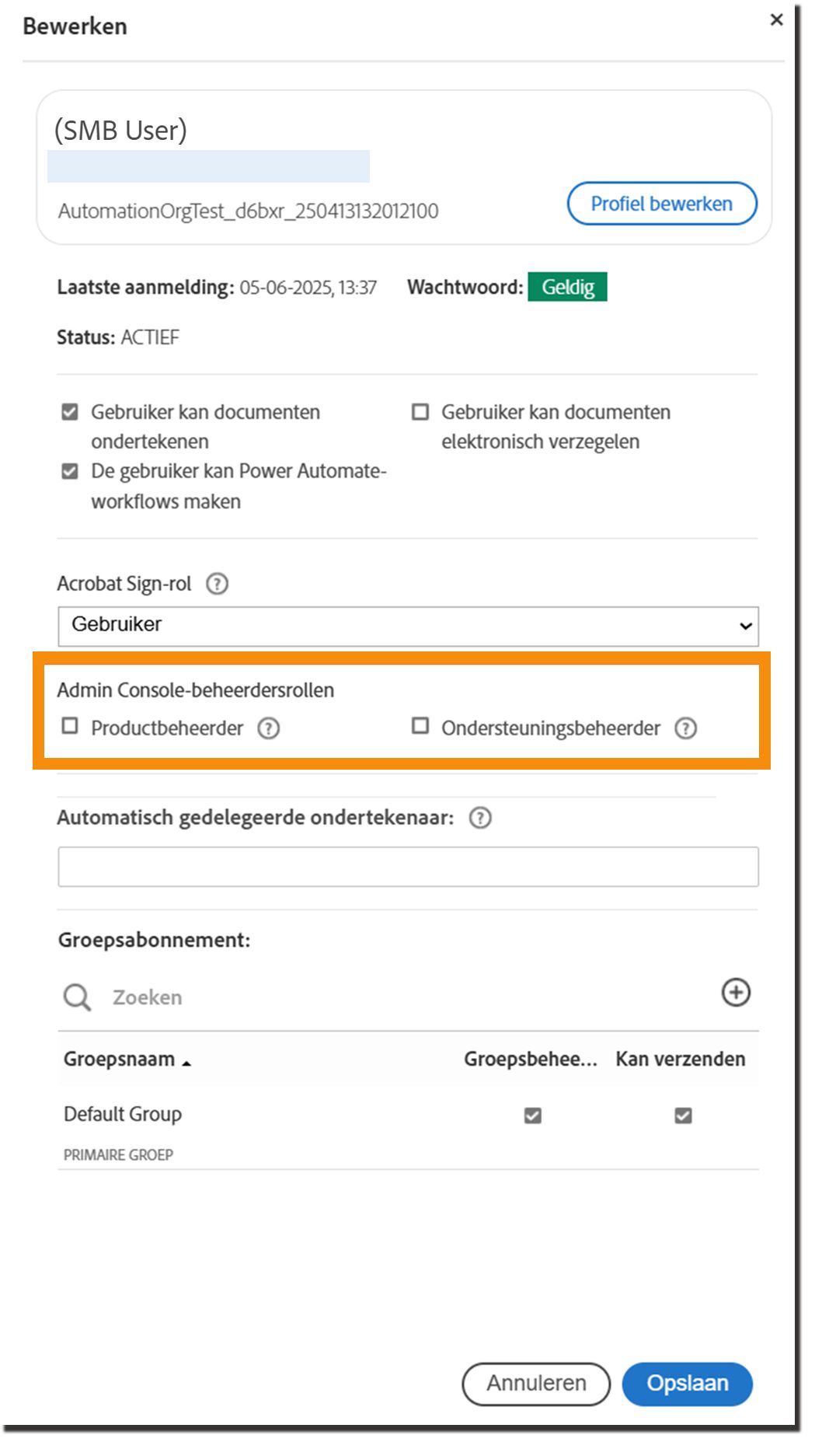 Bewerken

×

(SMB User)

AutomationOrgTest_d6bxr_250413132012100

Profiel bewerken

Laatste aanmelding: 05-06-2025, 13:37 Wachtwoord: Geldig

Status: ACTIEF

Gebruiker kan documenten ondertekenen

De gebruiker kan Power Automate-workflows maken

Gebruiker kan documenten elektronisch verzegelen

Acrobat Sign-rol

Gebruiker

Admin Console-beheerdersrollen

Productbeheerder

Ondersteuningsbeheerder

Automatisch gedelegeerde ondertekenaar:

Groepsabonnement:

Zoeken

| Groepsnaam | Groepsbehee... | Kan verzenden |
|---|---|---|
| Default Group PRIMAIRE GROEP | | |

Annuleren

Opslaan